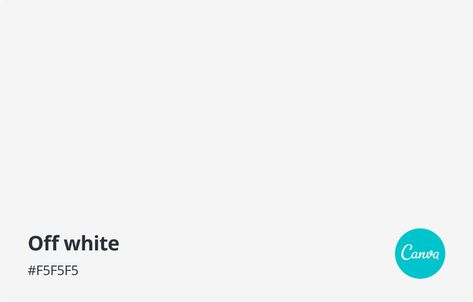 Off white

#F5F5F5

Canva